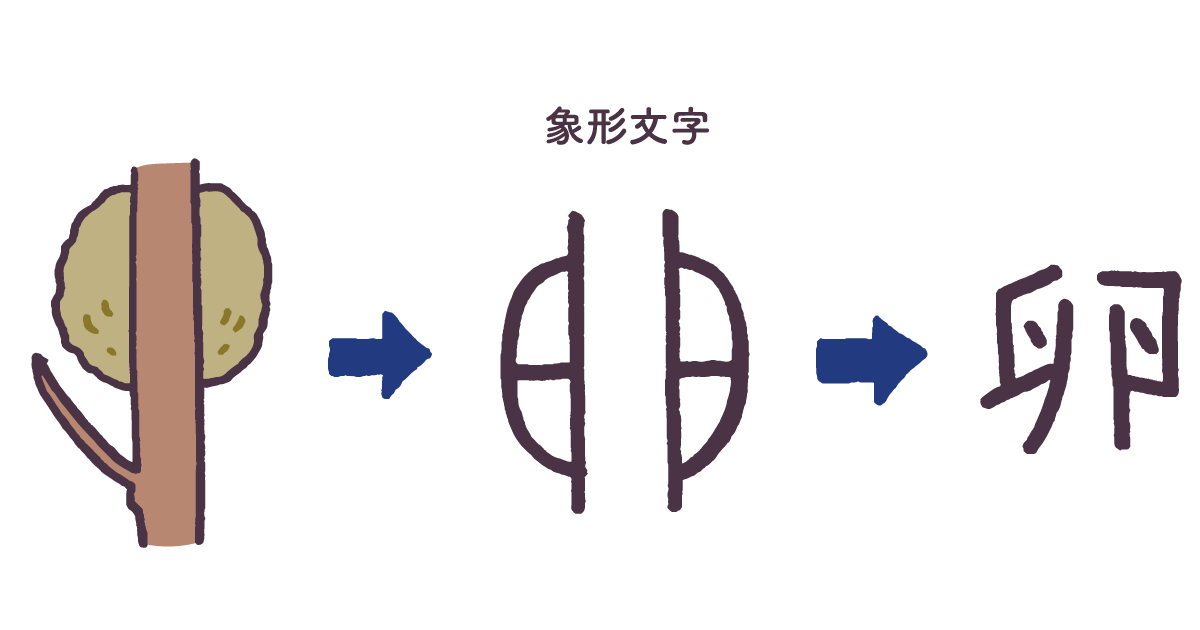 象形文字

卵